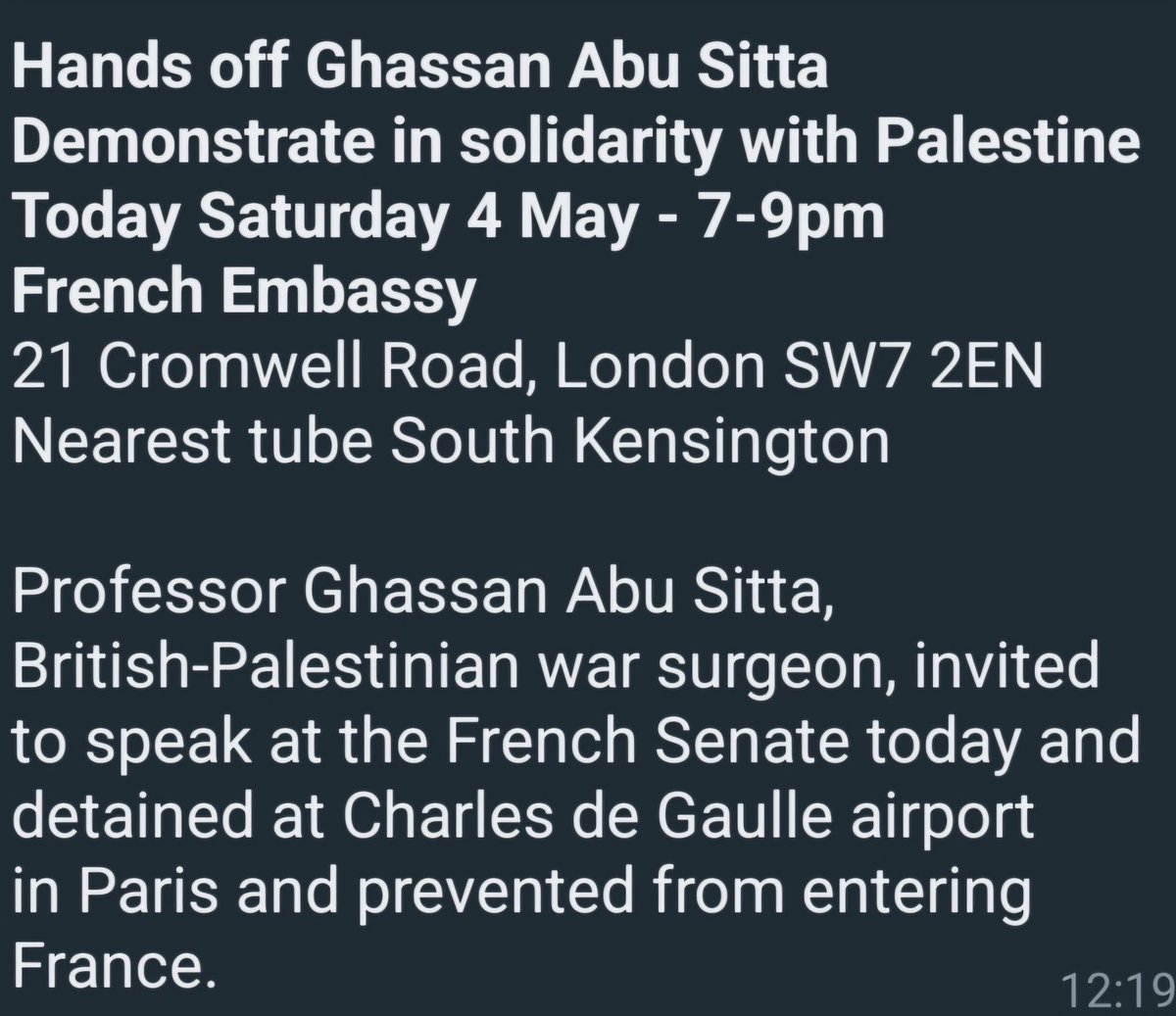 Hands off Ghassan Abu Sitta
Demonstrate in solidarity with Palestine
Today Saturday 4 May - 7-9pm
French Embassy
21 Cromwell Road, London SW7 2EN
Nearest tube South Kensington

Professor Ghassan Abu Sitta, British-Palestinian war surgeon, invited to speak at the French Senate today and detained at Charles de Gaulle airport in Paris and prevented from entering France.

12:19